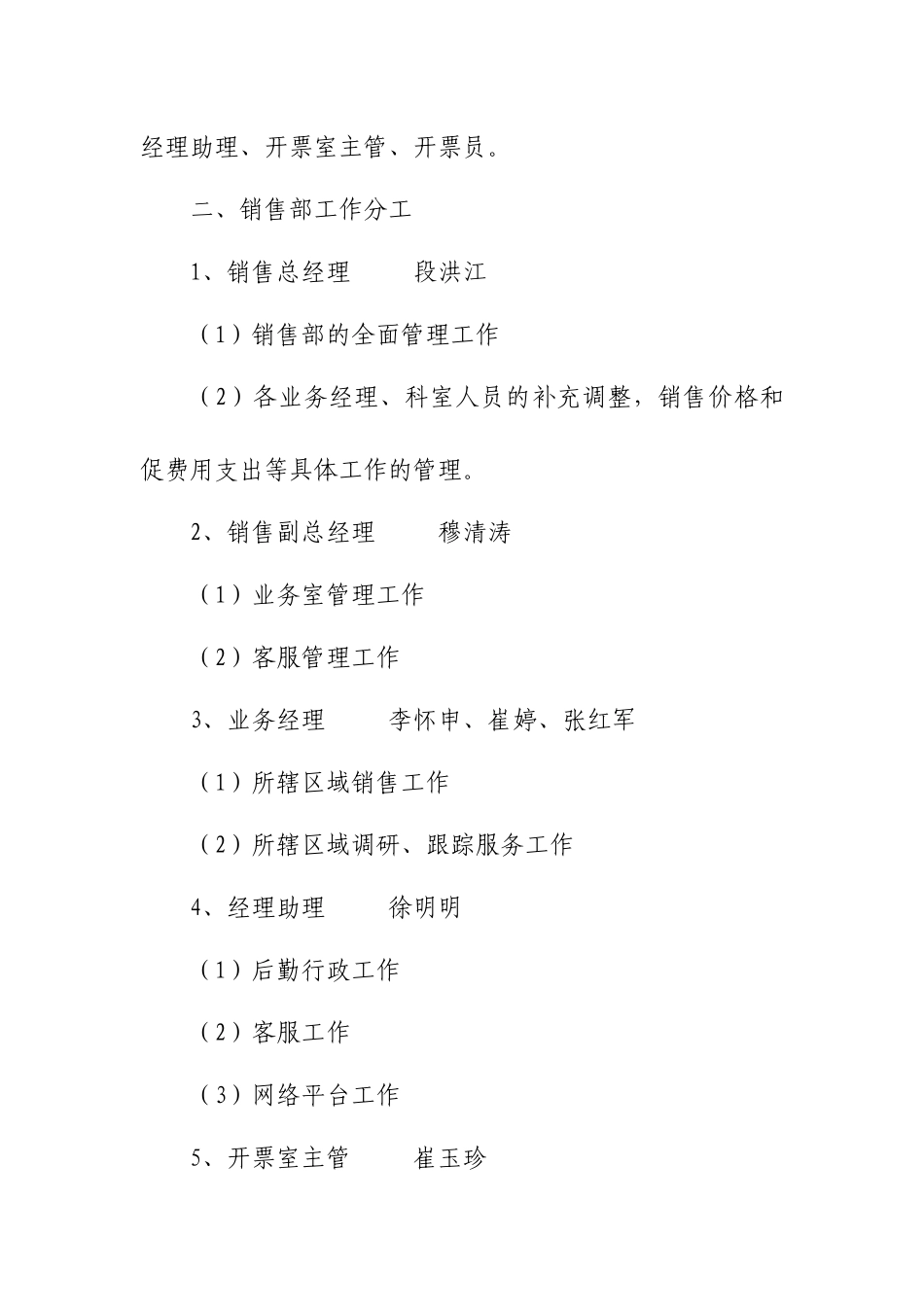 经理助理、开票室主管、开票员。

二、销售部工作分工

1、销售总经理　　段洪江

（1）销售部的全面管理工作

（2）各业务经理、科室人员的补充调整，销售价格和促费用支出等具体工作的管理。

2、销售副总经理　　穆清涛

（1）业务室管理工作

（2）客服管理工作

3、业务经理　　李怀申、崔婷、张红军

（1）所辖区域销售工作

（2）所辖区域调研、跟踪服务工作

4、经理助理　　徐明明

（1）后勤行政工作

（2）客服工作

（3）网络平台工作

5、开票室主管　　崔玉珍